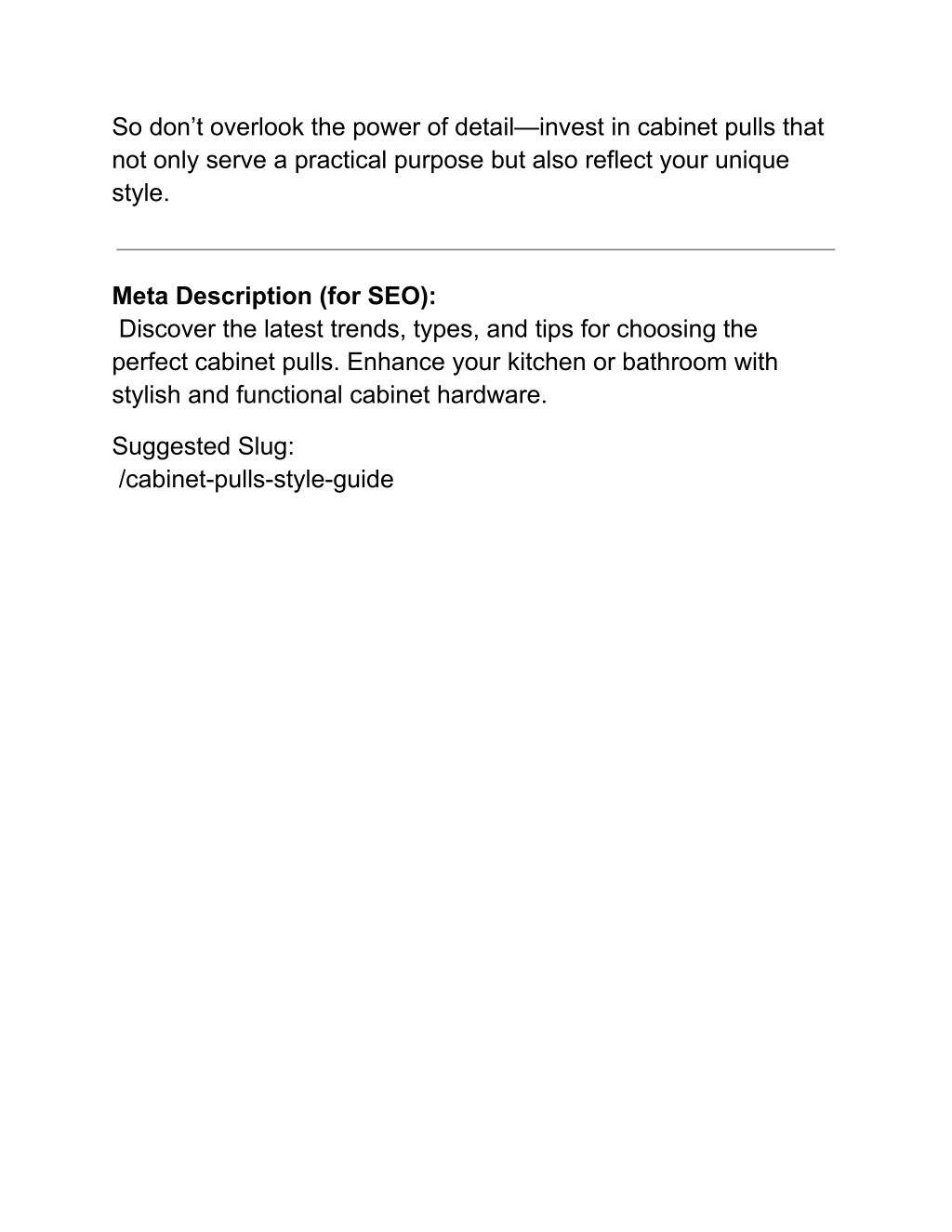 So don’t overlook the power of detail—invest in cabinet pulls that not only serve a practical purpose but also reflect your unique style.

Meta Description (for SEO):
Discover the latest trends, types, and tips for choosing the perfect cabinet pulls. Enhance your kitchen or bathroom with stylish and functional cabinet hardware.

Suggested Slug:
/cabinet-pulls-style-guide